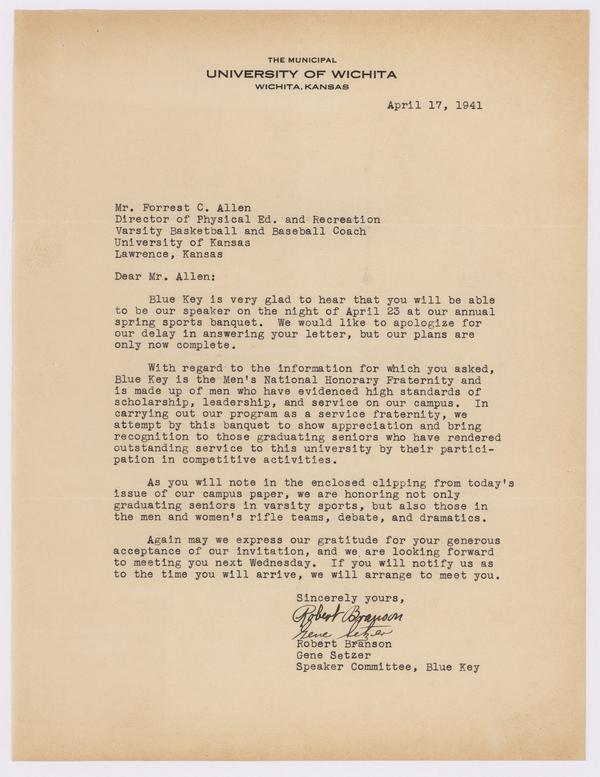 THE MUNICIPAL
UNIVERSITY OF WICHITA
WICHITA, KANSAS

April 17, 1941

Mr. Forrest C. Allen
Director of Physical Ed. and Recreation
Varsity Basketball and Baseball Coach
University of Kansas
Lawrence, Kansas

Dear Mr. Allen:

Blue Key is very glad to hear that you will be able to be our speaker on the night of April 23 at our annual spring sports banquet. We would like to apologize for our delay in answering your letter, but our plans are only now complete.

With regard to the information for which you asked, Blue Key is the Men's National Honorary Fraternity and is made up of men who have evidenced high standards of scholarship, leadership, and service on our campus. In carrying out our program as a service fraternity, we attempt by this banquet to show appreciation and bring recognition to those graduating seniors who have rendered outstanding service to this university by their participation in competitive activities.

As you will note in the enclosed clipping from today's issue of our campus paper, we are honoring not only graduating seniors in varsity sports, but also those in the men and women's rifle teams, debate, and dramatics.

Again may we express our gratitude for your generous acceptance of our invitation, and we are looking forward to meeting you next Wednesday. If you will notify us as to the time you will arrive, we will arrange to meet you.

Sincerely yours,

Robert Branson
Gene Setzer
Robert Branson
Gene Setzer
Speaker Committee, Blue Key